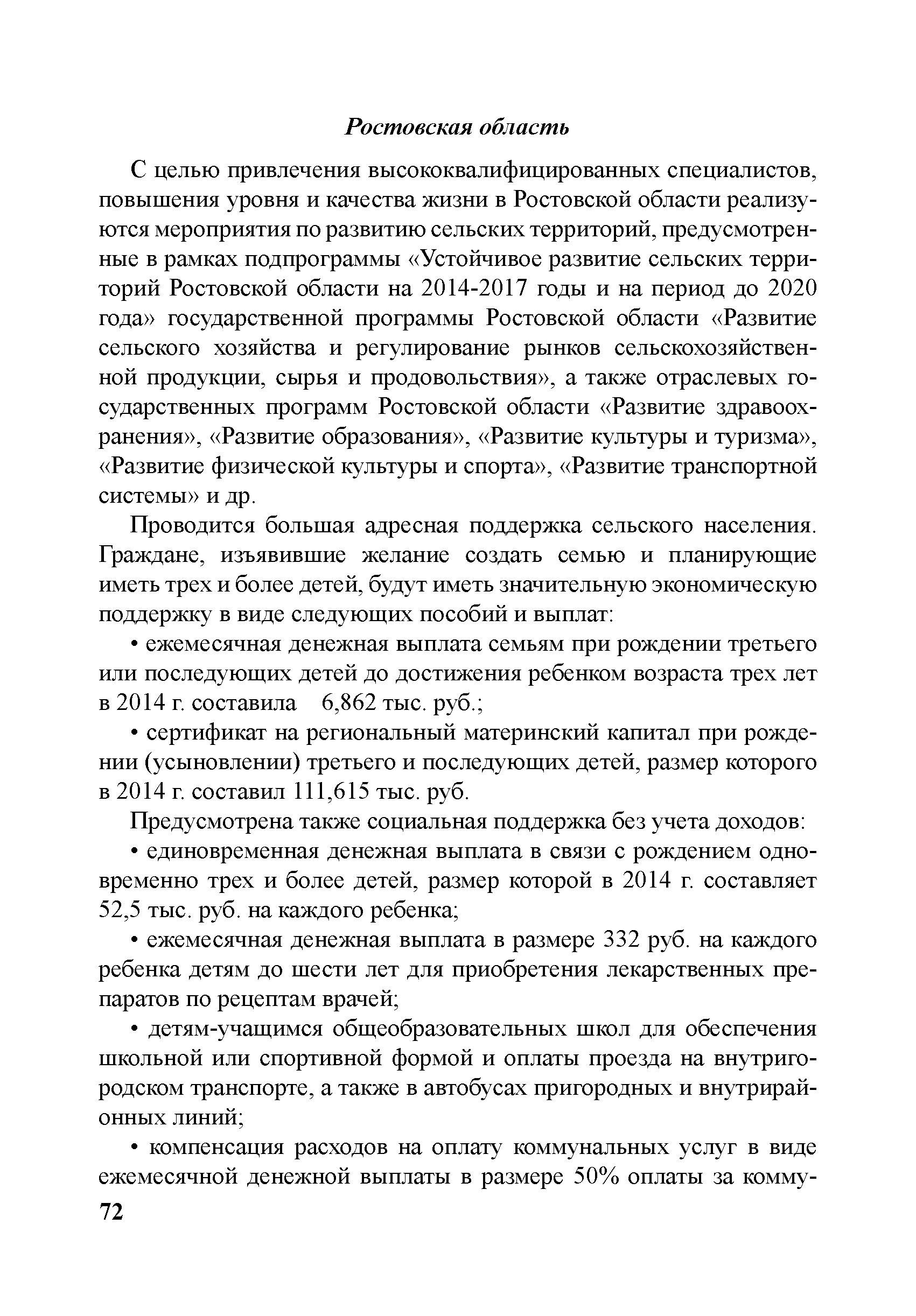 Ростовская область

С целью привлечения высококвалифицированных специалистов, повышения уровня и качества жизни в Ростовской области реализуются мероприятия по развитию сельских территорий, предусмотренные в рамках подпрограммы «Устойчивое развитие сельских территорий Ростовской области на 2014-2017 годы и на период до 2020 года» государственной программы Ростовской области «Развитие сельского хозяйства и регулирование рынков сельскохозяйственной продукции, сырья и продовольствия», а также отраслевых государственных программ Ростовской области «Развитие здравоохранения», «Развитие образования», «Развитие культуры и туризма», «Развитие физической культуры и спорта», «Развитие транспортной системы» и др.

Проводится большая адресная поддержка сельского населения. Граждане, изъявившие желание создать семью и планирующие иметь трех и более детей, будут иметь значительную экономическую поддержку в виде следующих пособий и выплат:

• ежемесячная денежная выплата семьям при рождении третьего или последующих детей до достижения ребенком возраста трех лет в 2014 г. составила 6,862 тыс. руб.;

• сертификат на региональный материнский капитал при рождении (усыновлении) третьего и последующих детей, размер которого в 2014 г. составил 111,615 тыс. руб.

Предусмотрена также социальная поддержка без учета доходов:

• единовременная денежная выплата в связи с рождением одновременно трех и более детей, размер которой в 2014 г. составляет 52,5 тыс. руб. на каждого ребенка;

• ежемесячная денежная выплата в размере 332 руб. на каждого ребенка детям до шести лет для приобретения лекарственных препаратов по рецептам врачей;

• детям-учащимся общеобразовательных школ для обеспечения школьной или спортивной формой и оплаты проезда на внутригородском транспорте, а также в автобусах пригородных и внутрирайонных линий;

• компенсация расходов на оплату коммунальных услуг в виде ежемесячной денежной выплаты в размере 50% оплаты за комму-

72